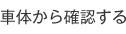 車体から確認する